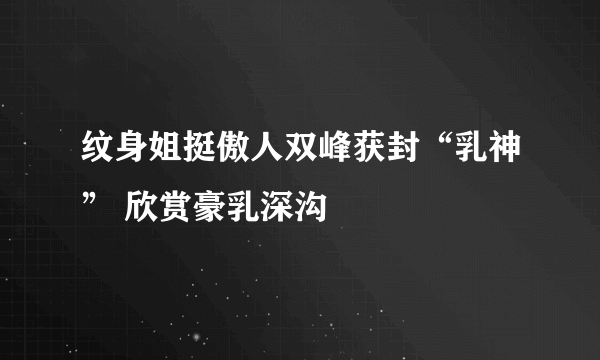 纹身姐挺傲人双峰获封“乳神” 欣赏豪乳深沟